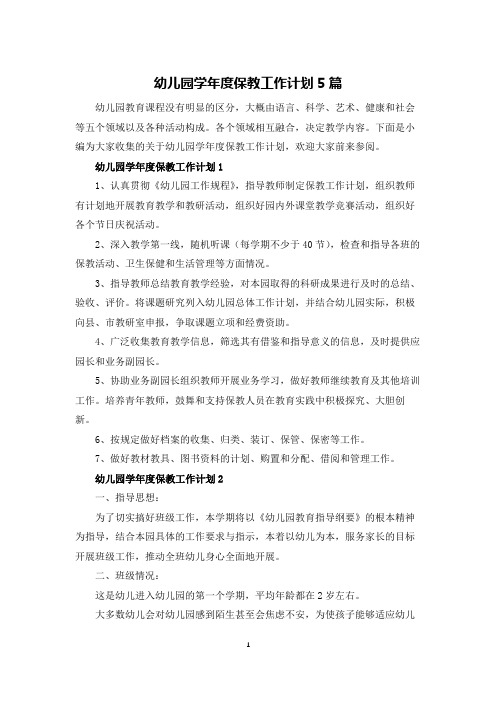 幼儿园学年度保教工作计划 5 篇

幼儿园教育课程没有明显的区分，大概由语言、科学、艺术、健康和社会等五个领域以及各种活动构成。各个领域相互融合，决定教学内容。下面是小编为大家收集的关于幼儿园学年度保教工作计划，欢迎大家前来参阅。

幼儿园学年度保教工作计划 1

1、认真贯彻《幼儿园工作规程》，指导教师制定保教工作计划，组织教师有计划地开展教育教学和教研活动，组织好园内外课堂教学竞赛活动，组织好各个节日庆祝活动。

2、深入教学第一线，随机听课（每学期不少于 40 节），检查和指导各班的保教活动、卫生保健和生活管理等方面情况。

3、指导教师总结教育教学经验，对本园取得的科研成果进行及时的总结、验收、评价。将课题研究列入幼儿园总体工作计划，并结合幼儿园实际，积极向县、市教研室申报，争取课题立项和经费资助。

4、广泛收集教育教学信息，筛选其有借鉴和指导意义的信息，及时提供应园长和业务副园长。

5、协助业务副园长组织教师开展业务学习，做好教师继续教育及其他培训工作。培养青年教师，鼓舞和支持保教人员在教育实践中积极探究、大胆创新。

6、按规定做好档案的收集、归类、装订、保管、保密等工作。

7、做好教材教具、图书资料的计划、购置和分配、借阅和管理工作。

幼儿园学年度保教工作计划 2

一、指导思想：

为了切实搞好班级工作，本学期将以《幼儿园教育指导纲要》的根本精神为指导，结合本园具体的工作要求与指示，本着以幼儿为本，服务家长的目标开展班级工作，推动全班幼儿身心全面地开展。

二、班级情况：

这是幼儿进入幼儿园的第一个学期，平均年龄都在 2 岁左右。

大多数幼儿会对幼儿园感到陌生甚至会焦虑不安，为使孩子能够适应幼儿

1